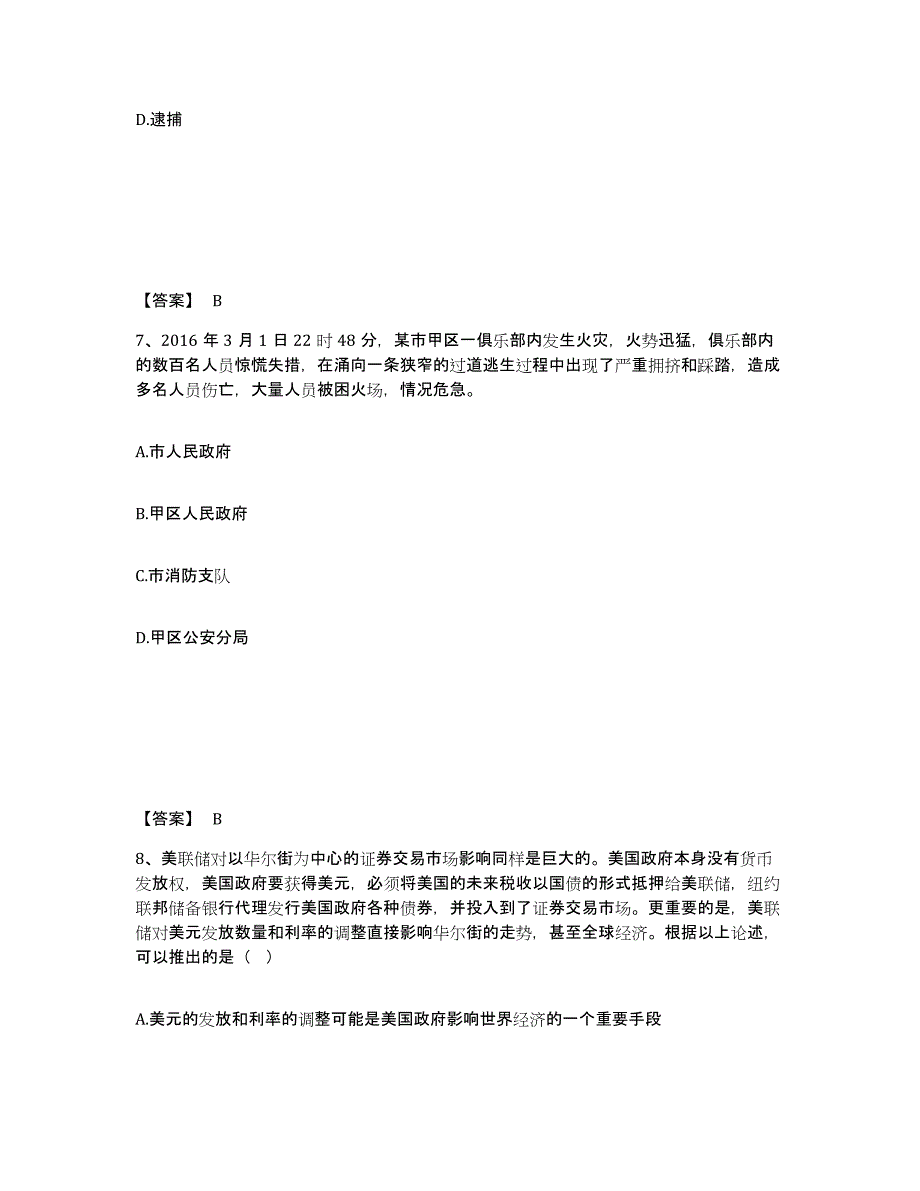 D.逮捕

【答案】 B

7、2016 年 3 月 1 日 22 时 48 分，某市甲区一俱乐部内发生火灾，火势迅猛，俱乐部内的数百名人员惊慌失措，在涌向一条狭窄的过道逃生过程中出现了严重拥挤和踩踏，造成多名人员伤亡，大量人员被困火场，情况危急。

A.市人民政府

B.甲区人民政府

C.市消防支队

D.甲区公安分局

【答案】 B

8、美联储对以华尔街为中心的证券交易市场影响同样是巨大的。美国政府本身没有货币发放权，美国政府要获得美元，必须将美国的未来税收以国债的形式抵押给美联储，纽约联邦储备银行代理发行美国政府各种债券，并投入到了证券交易市场。更重要的是，美联储对美元发放数量和利率的调整直接影响华尔街的走势，甚至全球经济。根据以上论述，可以推出的是（ ）

A.美元的发放和利率的调整可能是美国政府影响世界经济的一个重要手段